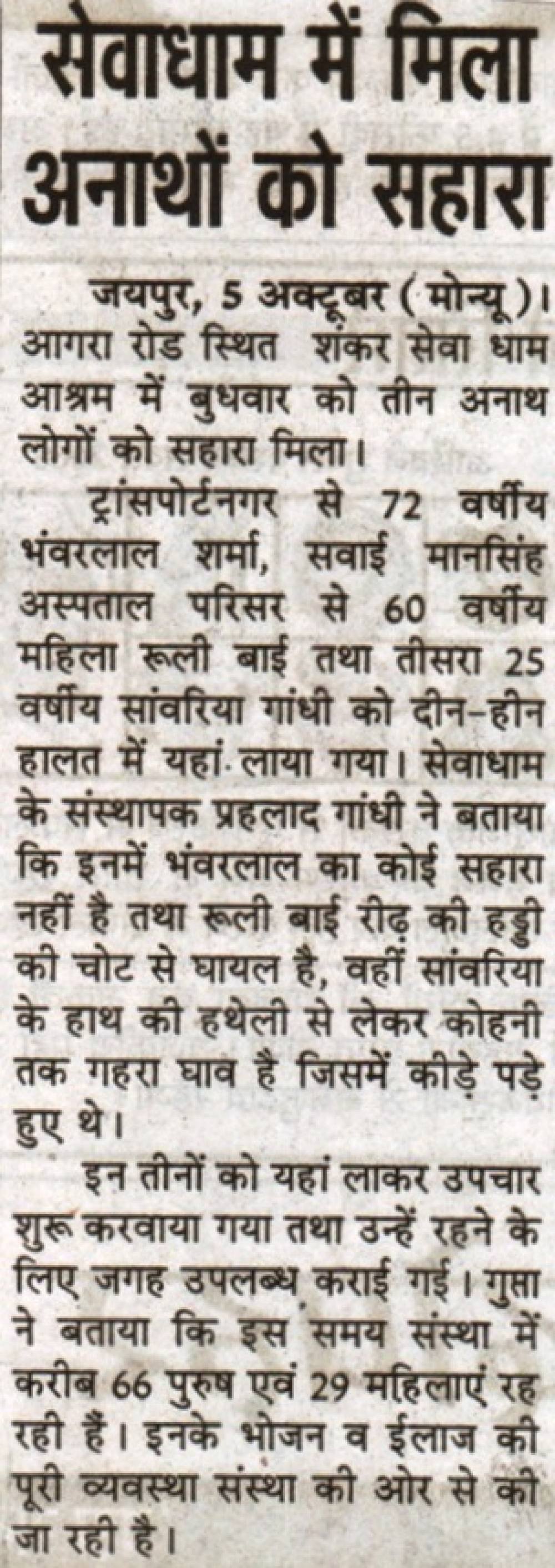 सेवाधाम में मिला अनाथों को सहारा

जयपुर, 5 अक्टूबर (मोन्यू)। आगरा रोड स्थित शंकर सेवा धाम आश्रम में बुधवार को तीन अनाथ लोगों को सहारा मिला।

ट्रांसपोर्टनगर से 72 वर्षीय भंवरलाल शर्मा, सवाई मानसिंह अस्पताल परिसर से 60 वर्षीय महिला रूली बाई तथा तीसरा 25 वर्षीय सांवरिया गांधी को दीन-हीन हालत में यहां लाया गया। सेवाधाम के संस्थापक प्रहलाद गांधी ने बताया कि इनमें भंवरलाल का कोई सहारा नहीं है तथा रूली बाई रीढ़ की हड्डी की चोट से घायल है, वहीं सांवरिया के हाथ की हथेली से लेकर कोहनी तक गहरा घाव है जिसमें कीड़े पड़े हुए थे।

इन तीनों को यहां लाकर उपचार शुरू करवाया गया तथा उन्हें रहने के लिए जगह उपलब्ध कराई गई। गुप्ता ने बताया कि इस समय संस्था में करीब 66 पुरुष एवं 29 महिलाएं रह रही हैं। इनके भोजन व ईलाज की पूरी व्यवस्था संस्था की ओर से की जा रही है।